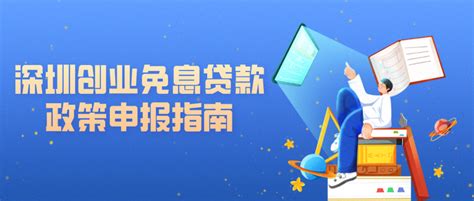 深圳创业免息贷款
政策申报指南